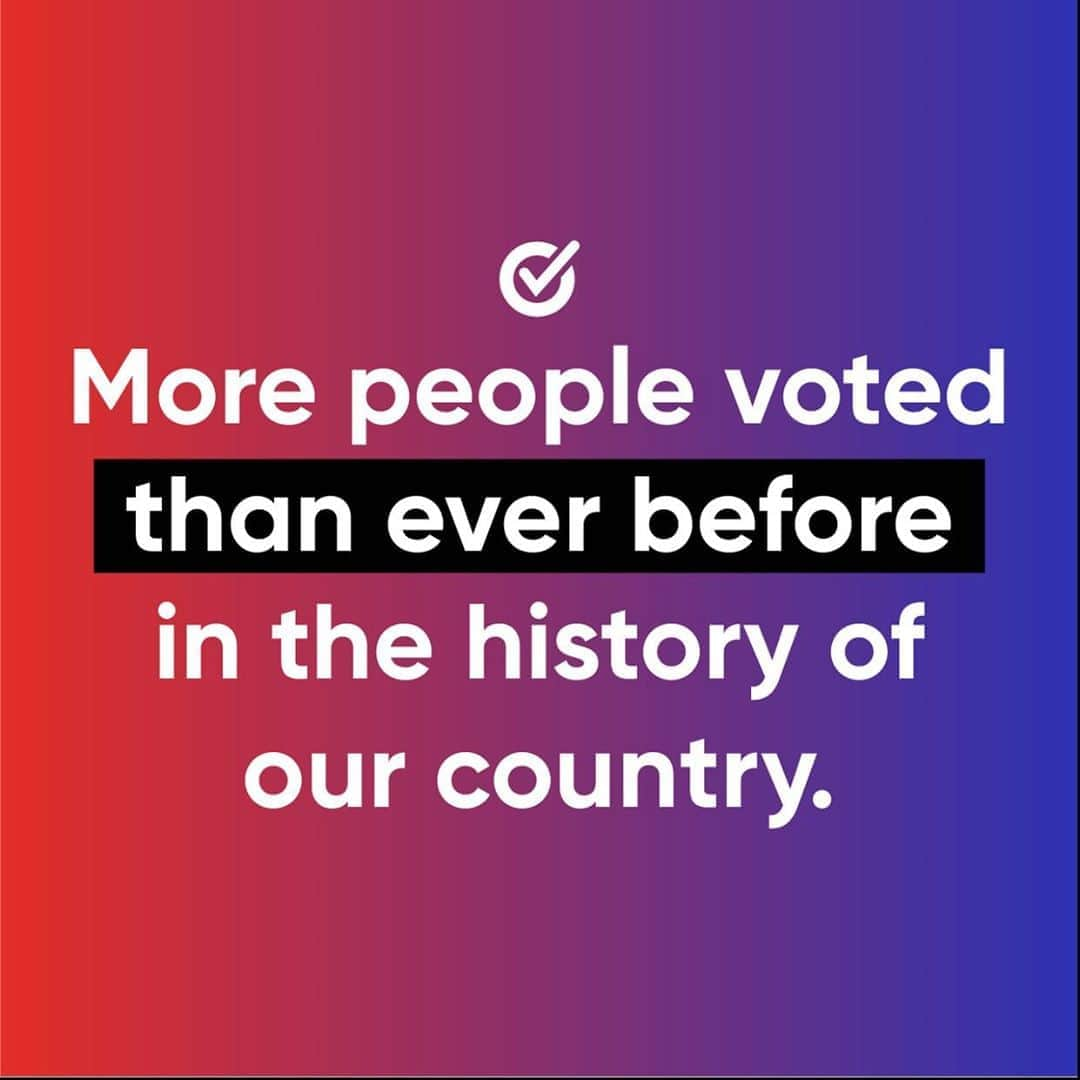 More people voted than ever before in the history of our country.